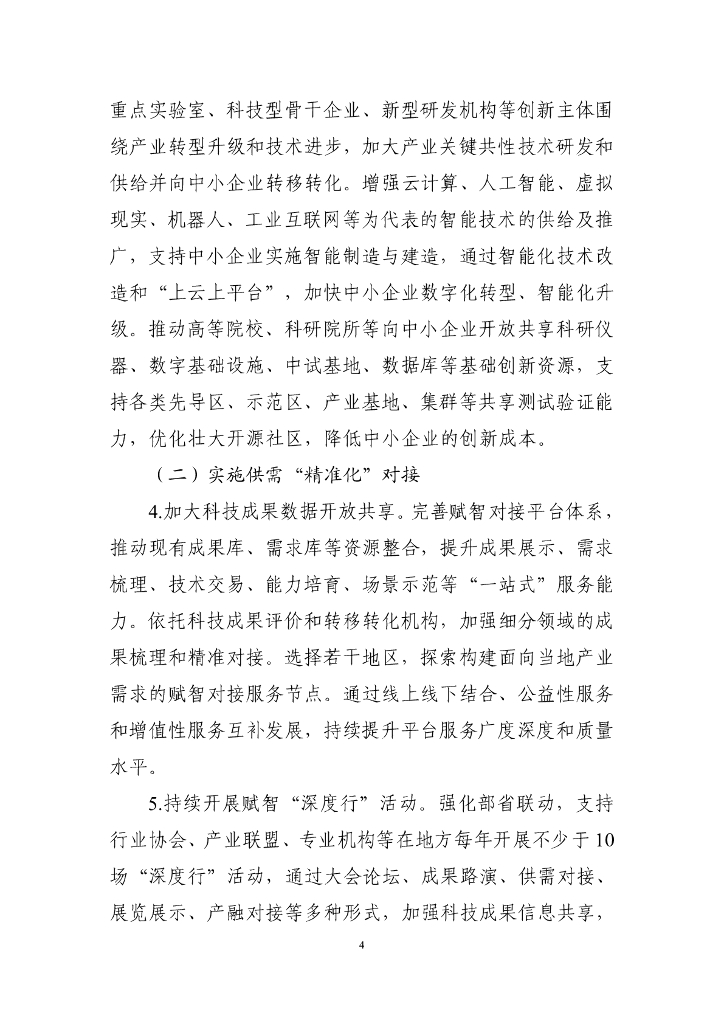 重点实验室、科技型骨干企业、新型研发机构等创新主体围绕产业转型升级和技术进步，加大产业关键共性技术研发和供给并向中小企业转移转化。增强云计算、人工智能、虚拟现实、机器人、工业互联网等为代表的智能技术的供给及推广，支持中小企业实施智能制造与建造，通过智能化技术改造和“上云上平台”，加快中小企业数字化转型、智能化升级。推动高等院校、科研院所等向中小企业开放共享科研仪器、数字基础设施、中试基地、数据库等基础创新资源，支持各类先导区、示范区、产业基地、集群等共享测试验证能力，优化壮大开源社区，降低中小企业的创新成本。

（二）实施供需“精准化”对接

4.加大科技成果数据开放共享。完善赋智对接平台体系，推动现有成果库、需求库等资源整合，提升成果展示、需求梳理、技术交易、能力培育、场景示范等“一站式”服务能力。依托科技成果评价和转移转化机构，加强细分领域的成果梳理和精准对接。选择若干地区，探索构建面向当地产业需求的赋智对接服务节点。通过线上线下结合、公益性服务和增值性服务互补发展，持续提升平台服务广度深度和质量水平。

5.持续开展赋智“深度行”活动。强化部省联动，支持行业协会、产业联盟、专业机构等在地方每年开展不少于10场“深度行”活动，通过大会论坛、成果路演、供需对接、展览展示、产融对接等多种形式，加强科技成果信息共享，

4